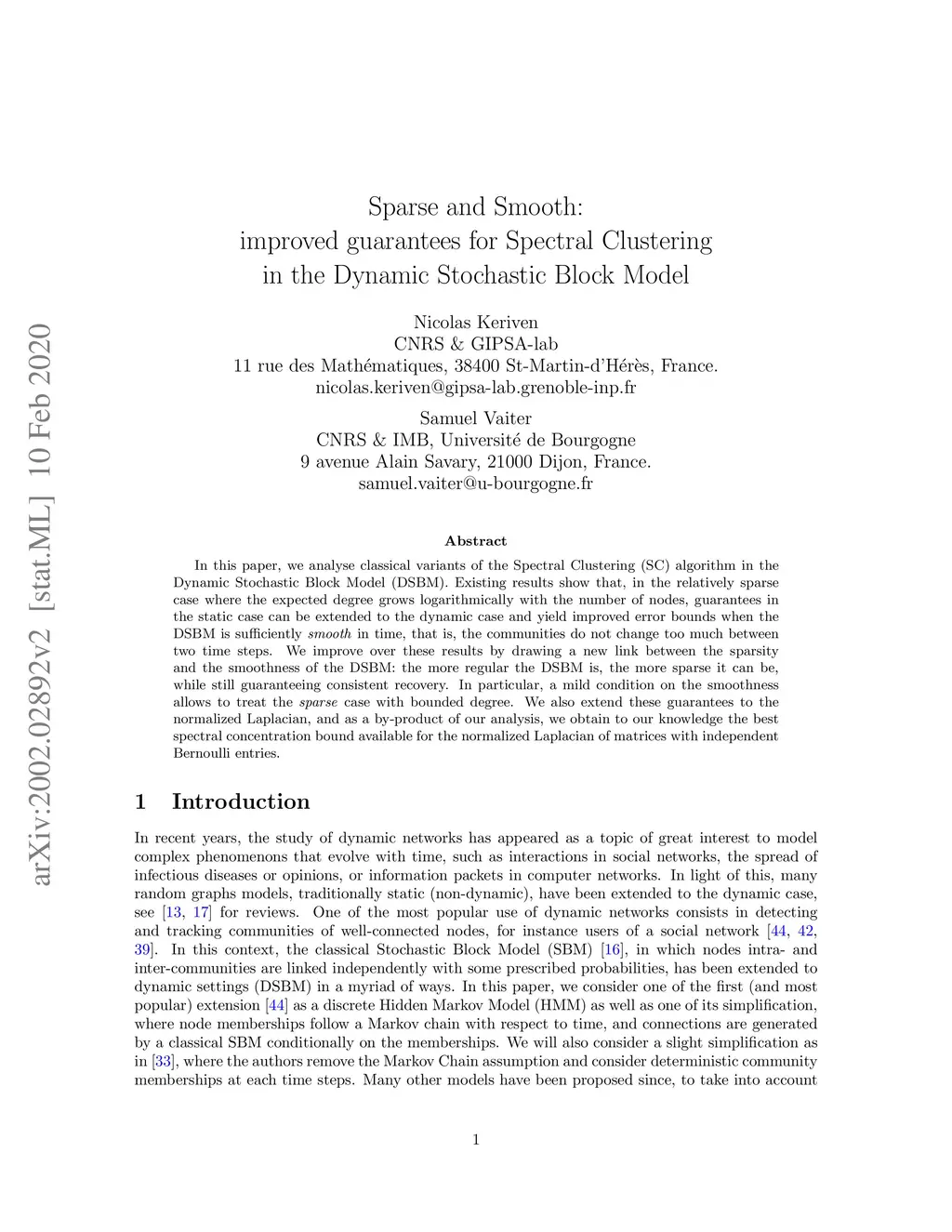 arXiv:2002.02892v2 [stat.ML] 10 Feb 2020

Sparse and Smooth:
improved guarantees for Spectral Clustering
in the Dynamic Stochastic Block Model

Nicolas Keriven
CNRS & GIPSA-lab
11 rue des Mathématiques, 38400 St-Martin-d'Hérès, France.
nicolas.keriven@gipsa-lab.grenoble-inp.fr

Samuel Vaiter
CNRS & IMB, Université de Bourgogne
9 avenue Alain Savary, 21000 Dijon, France.
samuel.vaiter@u-bourgogne.fr

Abstract

In this paper, we analyse classical variants of the Spectral Clustering (SC) algorithm in the Dynamic Stochastic Block Model (DSBM). Existing results show that, in the relatively sparse case where the expected degree grows logarithmically with the number of nodes, guarantees in the static case can be extended to the dynamic case and yield improved error bounds when the DSBM is sufficiently smooth in time, that is, the communities do not change too much between two time steps. We improve over these results by drawing a new link between the sparsity and the smoothness of the DSBM: the more regular the DSBM is, the more sparse it can be, while still guaranteeing consistent recovery. In particular, a mild condition on the smoothness allows to treat the sparse case with bounded degree. We also extend these guarantees to the normalized Laplacian, and as a by-product of our analysis, we obtain to our knowledge the best spectral concentration bound available for the normalized Laplacian of matrices with independent Bernoulli entries.

1 Introduction

In recent years, the study of dynamic networks has appeared as a topic of great interest to model complex phenomenons that evolve with time, such as interactions in social networks, the spread of infectious diseases or opinions, or information packets in computer networks. In light of this, many random graphs models, traditionally static (non-dynamic), have been extended to the dynamic case, see [13, 17] for reviews. One of the most popular use of dynamic networks consists in detecting and tracking communities of well-connected nodes, for instance users of a social network [44, 42, 39]. In this context, the classical Stochastic Block Model (SBM) [16], in which nodes intra- and inter-communities are linked independently with some prescribed probabilities, has been extended to dynamic settings (DSBM) in a myriad of ways. In this paper, we consider one of the first (and most popular) extension [44] as a discrete Hidden Markov Model (HMM) as well as one of its simplification, where node memberships follow a Markov chain with respect to time, and connections are generated by a classical SBM conditionally on the memberships. We will also consider a slight simplification as in [33], where the authors remove the Markov Chain assumption and consider deterministic community memberships at each time steps. Many other models have been proposed since, to take into account

1